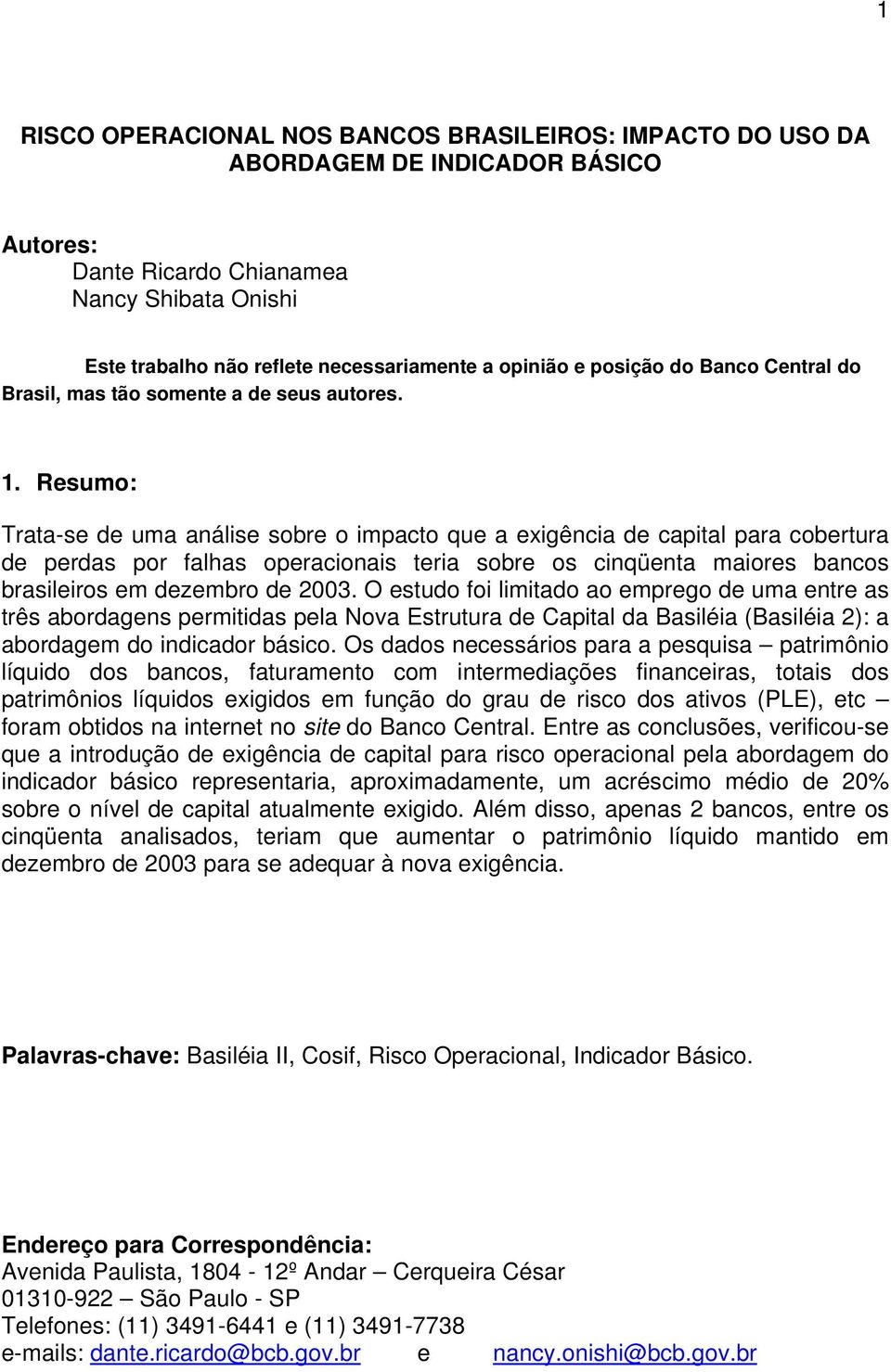 1

RISCO OPERACIONAL NOS BANCOS BRASILEIROS: IMPACTO DO USO DA ABORDAGEM DE INDICADOR BÁSICO

Autores:
Dante Ricardo Chianamea
Nancy Shibata Onishi

Este trabalho não reflete necessariamente a opinião e posição do Banco Central do Brasil, mas tão somente a de seus autores.

1. Resumo:

Trata-se de uma análise sobre o impacto que a exigência de capital para cobertura de perdas por falhas operacionais teria sobre os cinqüenta maiores bancos brasileiros em dezembro de 2003. O estudo foi limitado ao emprego de uma entre as três abordagens permitidas pela Nova Estrutura de Capital da Basiléia (Basiléia 2): a abordagem do indicador básico. Os dados necessários para a pesquisa – patrimônio líquido dos bancos, faturamento com intermediações financeiras, totais dos patrimônios líquidos exigidos em função do grau de risco dos ativos (PLE), etc – foram obtidos na internet no site do Banco Central. Entre as conclusões, verificou-se que a introdução de exigência de capital para risco operacional pela abordagem do indicador básico representaria, aproximadamente, um acréscimo médio de 20% sobre o nível de capital atualmente exigido. Além disso, apenas 2 bancos, entre os cinqüenta analisados, teriam que aumentar o patrimônio líquido mantido em dezembro de 2003 para se adequar à nova exigência.

Palavras-chave: Basiléia II, Cosif, Risco Operacional, Indicador Básico.

Endereço para Correspondência:
Avenida Paulista, 1804 - 12º Andar – Cerqueira César
01310-922 – São Paulo - SP
Telefones: (11) 3491-6441 e (11) 3491-7738
e-mails: dante.ricardo@bcb.gov.br e nancy.onishi@bcb.gov.br